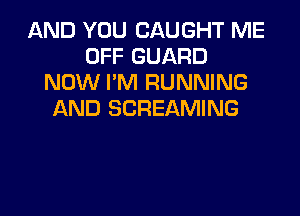 AND YOU CAUGHT ME
OFF GUARD
NOW I'M RUNNING
AND SCREAMING